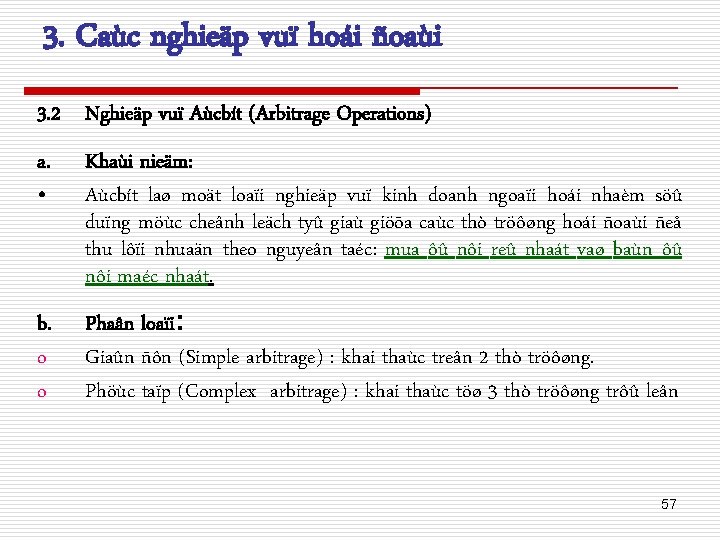 3. Caùc nghieäp vuï hoái ñoaùi

3.2 Nghieäp vuï Aùcbít (Arbitrage Operations)

a. Khaùi nieäm:

• Aùcbít laø moät loaïi nghieäp vuï kinh doanh ngoaïi hoái nhaèm söû duïng möùc cheânh leäch tyû giaù giöõa caùc thò tröôøng hoái ñoaùi ñeå thu lôïi nhuaän theo nguyeân taéc: mua ôû nôi reû nhaát vaø baùn ôû nôi maéc nhaát.

b. Phaân loaïi:

o Giaûn ñôn (Simple arbitrage) : khai thaùc treân 2 thò tröôøng.

o Phöùc taïp (Complex arbitrage) : khai thaùc töø 3 thò tröôøng trôû leân

57